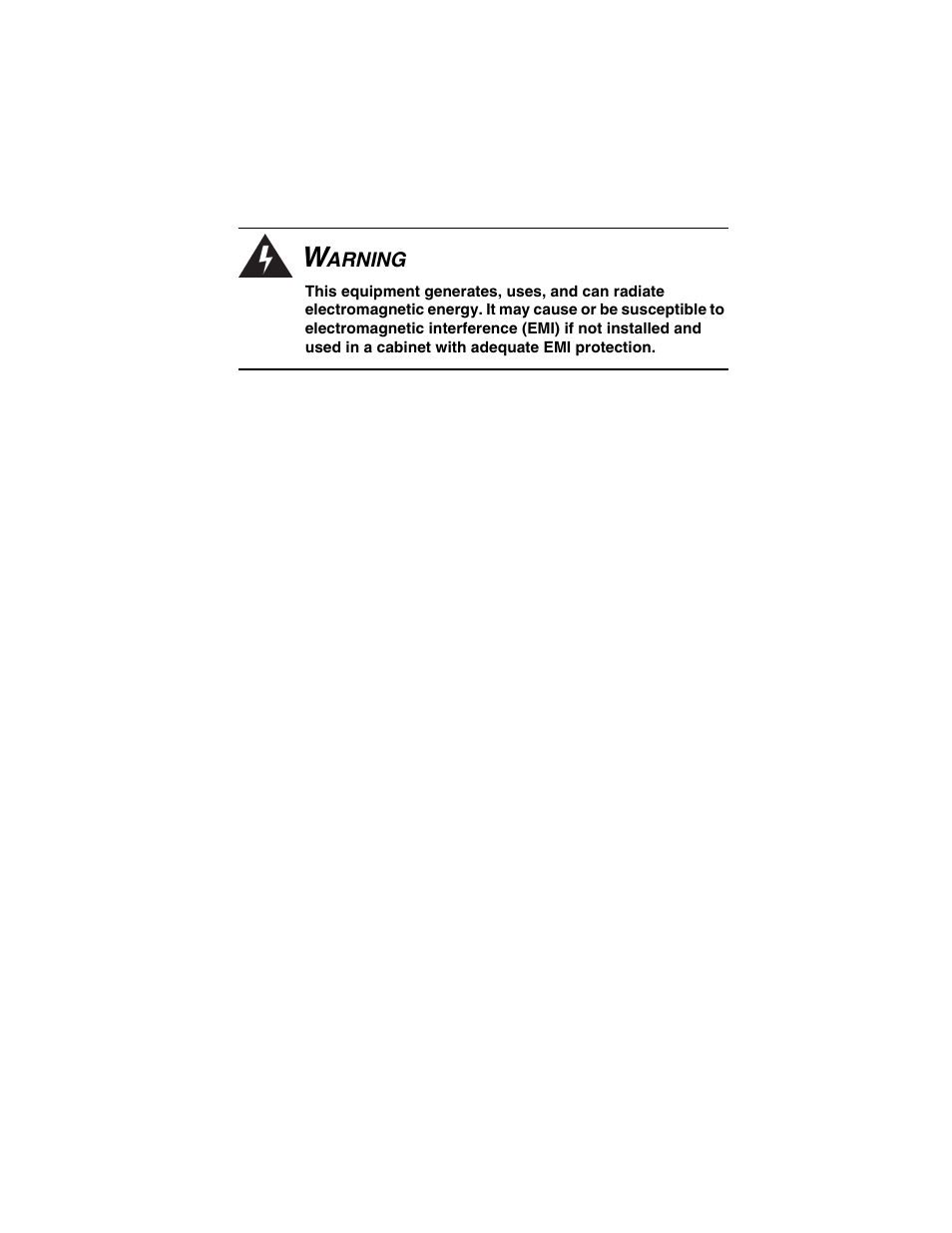 WARNING

This equipment generates, uses, and can radiate electromagnetic energy. It may cause or be susceptible to electromagnetic interference (EMI) if not installed and used in a cabinet with adequate EMI protection.